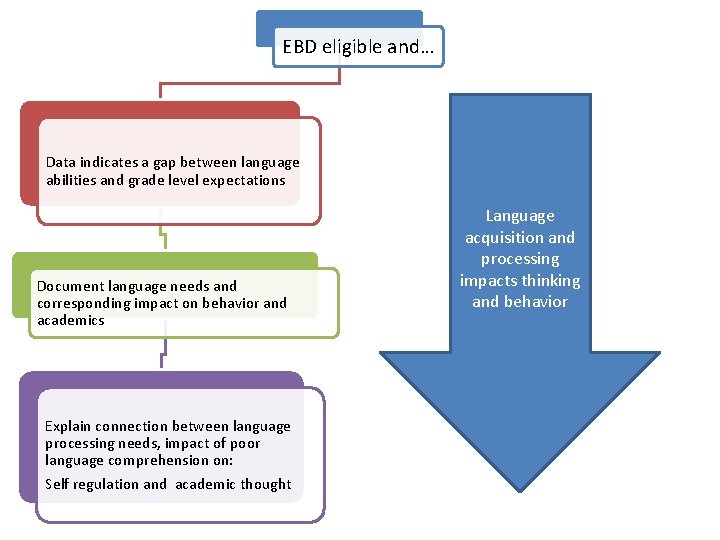 EBD eligible and…

Data indicates a gap between language abilities and grade level expectations

Document language needs and corresponding impact on behavior and academics

Explain connection between language processing needs, impact of poor language comprehension on:
Self regulation and academic thought

Language acquisition and processing impacts thinking and behavior